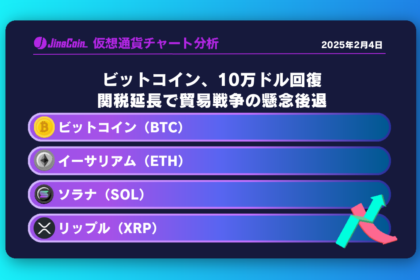 JinaCoin 仮想通貨チャート分析

2025年2月4日

ビットコイン、10万ドル回復
関税延長で貿易戦争の懸念後退

ビットコイン（BTC）

イーサリアム（ETH）

ソラナ（SOL）

リップル（XRP）